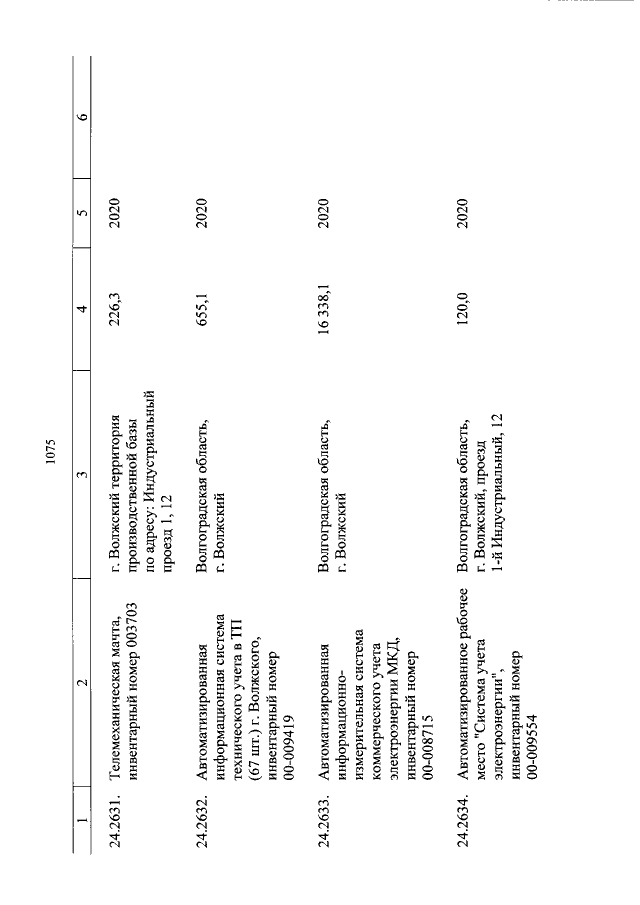 1075

| 1 | 2 | 3 | 4 | 5 | 6 |
|---|---|---|---|---|---|
| 24.2631. | Телемеханическая мачта, инвентарный номер 003703 | г. Волжский территория производственной базы по адресу: Индустриальный проезд 1, 12 | 226,3 | 2020 | |
| 24.2632. | Автоматизированная информационная система технического учета в ТП (67 шт.) г. Волжского, инвентарный номер 00-009419 | Волгоградская область, г. Волжский | 655,1 | 2020 | |
| 24.2633. | Автоматизированная информационно-измерительная система коммерческого учета электроэнергии МКД, инвентарный номер 00-008715 | Волгоградская область, г. Волжский | 16 338,1 | 2020 | |
| 24.2634. | Автоматизированное рабочее место "Система учета электроэнергии", инвентарный номер 00-009554 | Волгоградская область, г. Волжский, проезд 1-й Индустриальный, 12 | 120,0 | 2020 | |